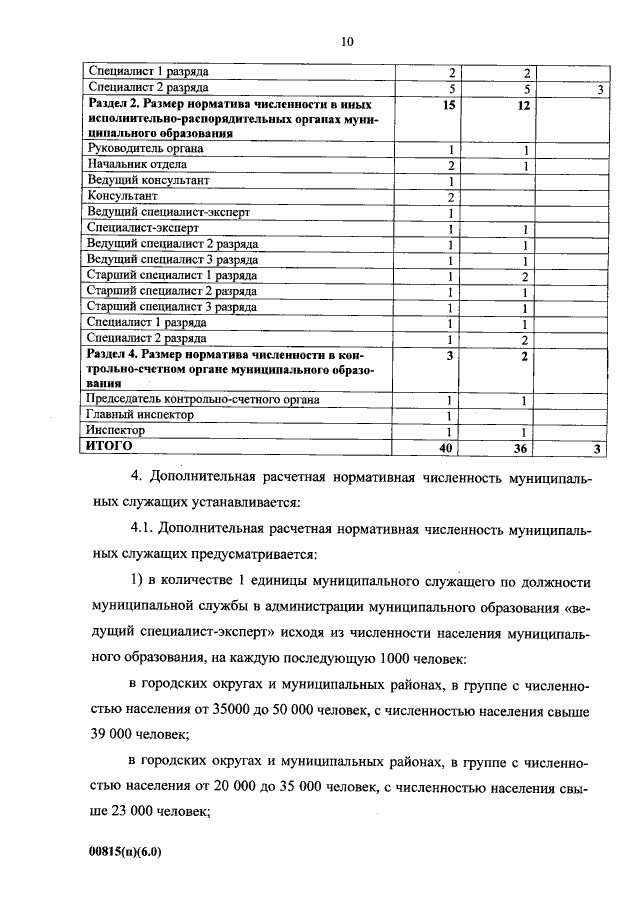 10

| | | | |
|---|---|---|---|
| Специалист 1 разряда | 2 | 2 | |
| Специалист 2 разряда | 5 | 5 | 3 |
| **Раздел 2. Размер норматива численности в иных исполнительно-распорядительных органах муниципального образования** | **15** | **12** | |
| Руководитель органа | 1 | 1 | |
| Начальник отдела | 2 | 1 | |
| Ведущий консультант | 1 | | |
| Консультант | 2 | | |
| Ведущий специалист-эксперт | 1 | | |
| Специалист-эксперт | 1 | 1 | |
| Ведущий специалист 2 разряда | 1 | 1 | |
| Ведущий специалист 3 разряда | 1 | 1 | |
| Старший специалист 1 разряда | 1 | 2 | |
| Старший специалист 2 разряда | 1 | 1 | |
| Старший специалист 3 разряда | 1 | 1 | |
| Специалист 1 разряда | 1 | 1 | |
| Специалист 2 разряда | 1 | 2 | |
| **Раздел 4. Размер норматива численности в контрольно-счетном органе муниципального образования** | **3** | **2** | |
| Председатель контрольно-счетного органа | 1 | 1 | |
| Главный инспектор | 1 | | |
| Инспектор | 1 | 1 | |
| **ИТОГО** | **40** | **36** | **3** |

4. Дополнительная расчетная нормативная численность муниципальных служащих устанавливается:

4.1. Дополнительная расчетная нормативная численность муниципальных служащих предусматривается:

1) в количестве 1 единицы муниципального служащего по должности муниципальной службы в администрации муниципального образования «ведущий специалист-эксперт» исходя из численности населения муниципального образования, на каждую последующую 1000 человек:

в городских округах и муниципальных районах, в группе с численностью населения от 35000 до 50 000 человек, с численностью населения свыше 39 000 человек;

в городских округах и муниципальных районах, в группе с численностью населения от 20 000 до 35 000 человек, с численностью населения свыше 23 000 человек;

00815(п)(6.0)